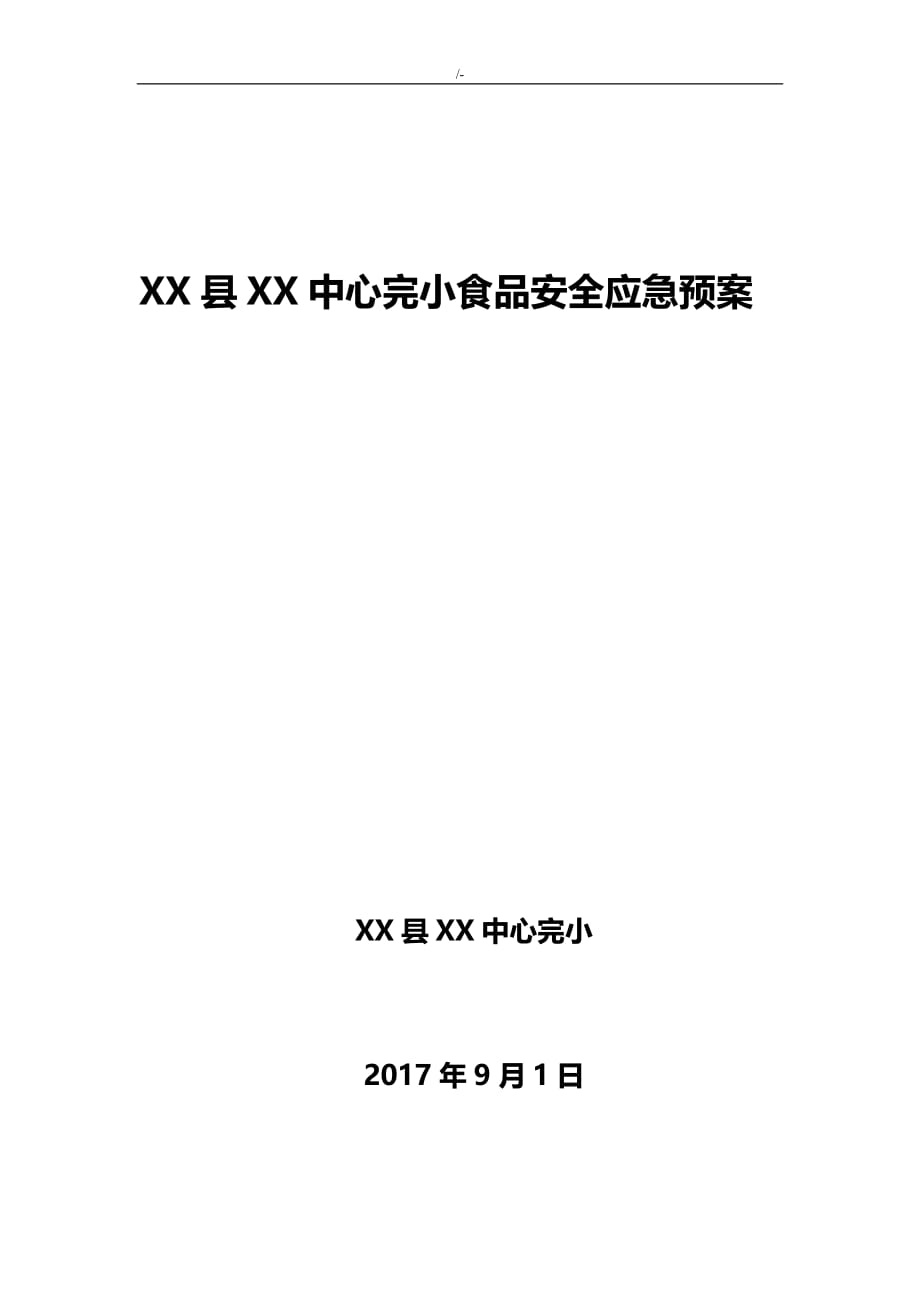 /-

XX 县 XX 中心完小食品安全应急预案

XX 县 XX 中心完小

2017 年 9 月 1 日